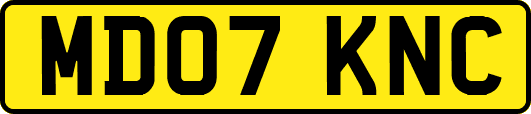 MD07 KNC